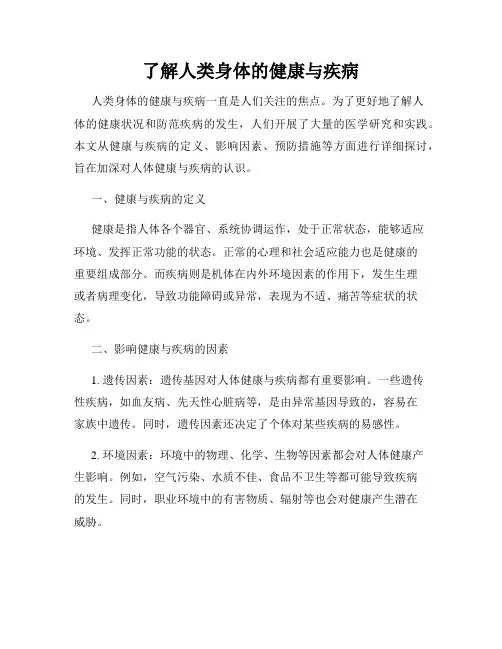 了解人类身体的健康与疾病

人类身体的健康与疾病一直是人们关注的焦点。为了更好地了解人体的健康状况和防范疾病的发生，人们开展了大量的医学研究和实践。本文从健康与疾病的定义、影响因素、预防措施等方面进行详细探讨，旨在加深对人体健康与疾病的认识。

一、健康与疾病的定义

健康是指人体各个器官、系统协调运作，处于正常状态，能够适应环境、发挥正常功能的状态。正常的心理和社会适应能力也是健康的重要组成部分。而疾病则是机体在内外环境因素的作用下，发生生理或者病理变化，导致功能障碍或异常，表现为不适、痛苦等症状的状态。

二、影响健康与疾病的因素

1. 遗传因素：遗传基因对人体健康与疾病都有重要影响。一些遗传性疾病，如血友病、先天性心脏病等，是由异常基因导致的，容易在家族中遗传。同时，遗传因素还决定了个体对某些疾病的易感性。

2. 环境因素：环境中的物理、化学、生物等因素都会对人体健康产生影响。例如，空气污染、水质不佳、食品不卫生等都可能导致疾病的发生。同时，职业环境中的有害物质、辐射等也会对健康产生潜在威胁。